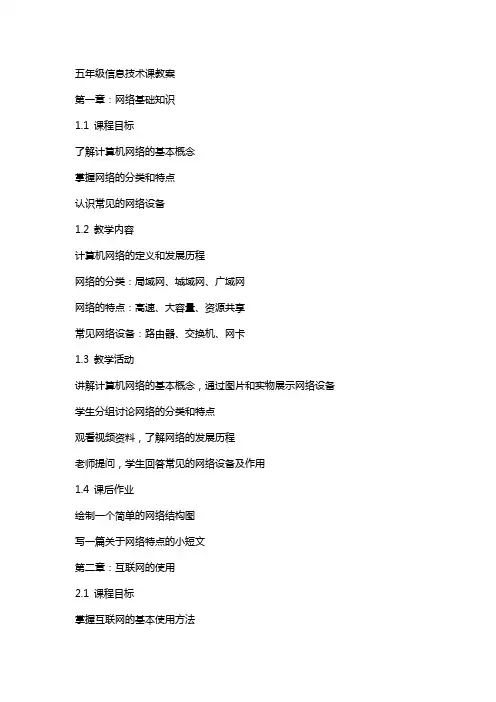 五年级信息技术课教案

第一章：网络基础知识

1.1 课程目标

了解计算机网络的基本概念

掌握网络的分类和特点

认识常见的网络设备

1.2 教学内容

计算机网络的定义和发展历程

网络的分类：局域网、城域网、广域网

网络的特点：高速、大容量、资源共享

常见网络设备：路由器、交换机、网卡

1.3 教学活动

讲解计算机网络的基本概念，通过图片和实物展示网络设备

学生分组讨论网络的分类和特点

观看视频资料，了解网络的发展历程

老师提问，学生回答常见的网络设备及作用

1.4 课后作业

绘制一个简单的网络结构图

写一篇关于网络特点的小短文

第二章：互联网的使用

2.1 课程目标

掌握互联网的基本使用方法